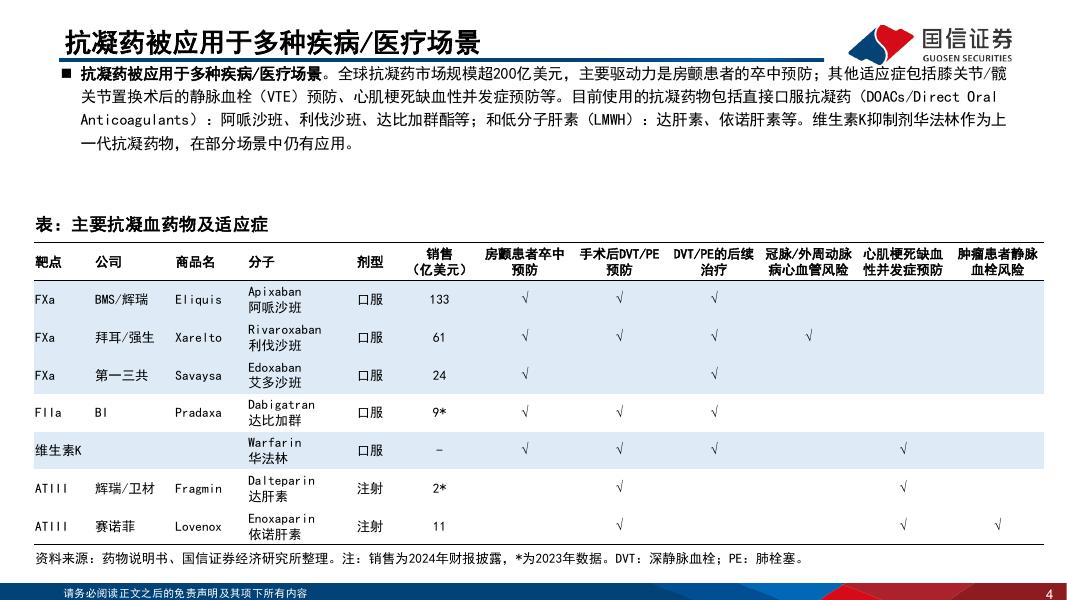 抗凝药被应用于多种疾病/医疗场景

国信证券
GUOSEN SECURITIES

■ 抗凝药被应用于多种疾病/医疗场景。全球抗凝药市场规模超200亿美元，主要驱动力是房颤患者的卒中预防；其他适应症包括膝关节/髋关节置换术后的静脉血栓（VTE）预防、心肌梗死缺血性并发症预防等。目前使用的抗凝药物包括直接口服抗凝药（DOACs/Direct Oral Anticoagulants）：阿哌沙班、利伐沙班、达比加群酯等；和低分子肝素（LMWH）：达肝素、依诺肝素等。维生素K抑制剂华法林作为上一代抗凝药物，在部分场景中仍有应用。

表：主要抗凝血药物及适应症

| 靶点 | 公司 | 商品名 | 分子 | 剂型 | 销售（亿美元） | 房颤患者卒中预防 | 手术后DVT/PE预防 | DVT/PE的后续治疗 | 冠脉/外周动脉病心血管风险 | 心肌梗死缺血性并发症预防 | 肿瘤患者静脉血栓风险 |
|---|---|---|---|---|---|---|---|---|---|---|---|
| FXa | BMS/辉瑞 | Eliquis | Apixaban 阿哌沙班 | 口服 | 133 | √ | √ | √ | | | |
| FXa | 拜耳/强生 | Xarelto | Rivaroxaban 利伐沙班 | 口服 | 61 | √ | √ | √ | √ | | |
| FXa | 第一三共 | Savaysa | Edoxaban 艾多沙班 | 口服 | 24 | √ | | √ | | | |
| FIIa | BI | Pradaxa | Dabigatran 达比加群 | 口服 | 9* | √ | √ | √ | | | |
| 维生素K | | | Warfarin 华法林 | 口服 | - | √ | √ | √ | | √ | |
| ATIII | 辉瑞/卫材 | Fragmin | Dalteparin 达肝素 | 注射 | 2* | | √ | | | √ | |
| ATIII | 赛诺菲 | Lovenox | Enoxaparin 依诺肝素 | 注射 | 11 | | √ | | | √ | √ |

资料来源：药物说明书、国信证券经济研究所整理。注：销售为2024年财报披露，*为2023年数据。DVT：深静脉血栓；PE：肺栓塞。

请务必阅读正文之后的免责声明及其项下所有内容

4